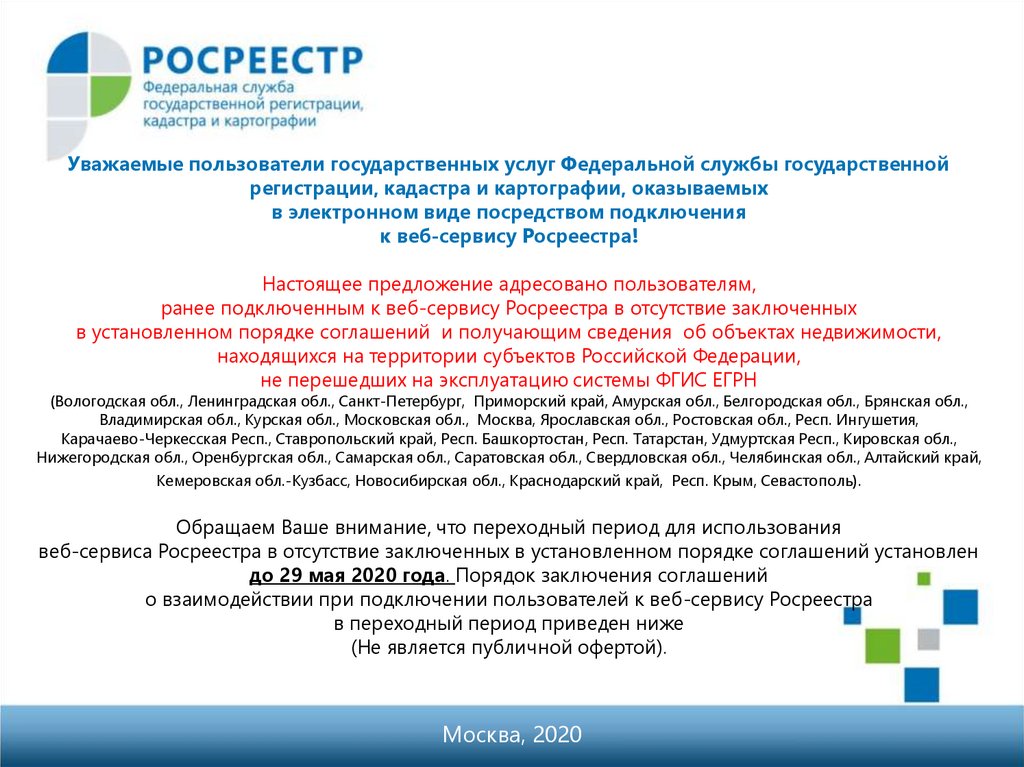 РОСРЕЕСТР
Федеральная служба государственной регистрации, кадастра и картографии

Уважаемые пользователи государственных услуг Федеральной службы государственной регистрации, кадастра и картографии, оказываемых в электронном виде посредством подключения к веб-сервису Росреестра!

Настоящее предложение адресовано пользователям, ранее подключенным к веб-сервису Росреестра в отсутствие заключенных в установленном порядке соглашений и получающим сведения об объектах недвижимости, находящихся на территории субъектов Российской Федерации, не перешедших на эксплуатацию системы ФГИС ЕГРН
(Вологодская обл., Ленинградская обл., Санкт-Петербург, Приморский край, Амурская обл., Белгородская обл., Брянская обл., Владимирская обл., Курская обл., Московская обл., Москва, Ярославская обл., Ростовская обл., Респ. Ингушетия, Карачаево-Черкесская Респ., Ставропольский край, Респ. Башкортостан, Респ. Татарстан, Удмуртская Респ., Кировская обл., Нижегородская обл., Оренбургская обл., Самарская обл., Саратовская обл., Свердловская обл., Челябинская обл., Алтайский край, Кемеровская обл.-Кузбасс, Новосибирская обл., Краснодарский край, Респ. Крым, Севастополь).

Обращаем Ваше внимание, что переходный период для использования веб-сервиса Росреестра в отсутствие заключенных в установленном порядке соглашений установлен до 29 мая 2020 года. Порядок заключения соглашений о взаимодействии при подключении пользователей к веб-сервису Росреестра в переходный период приведен ниже
(Не является публичной офертой).

Москва, 2020